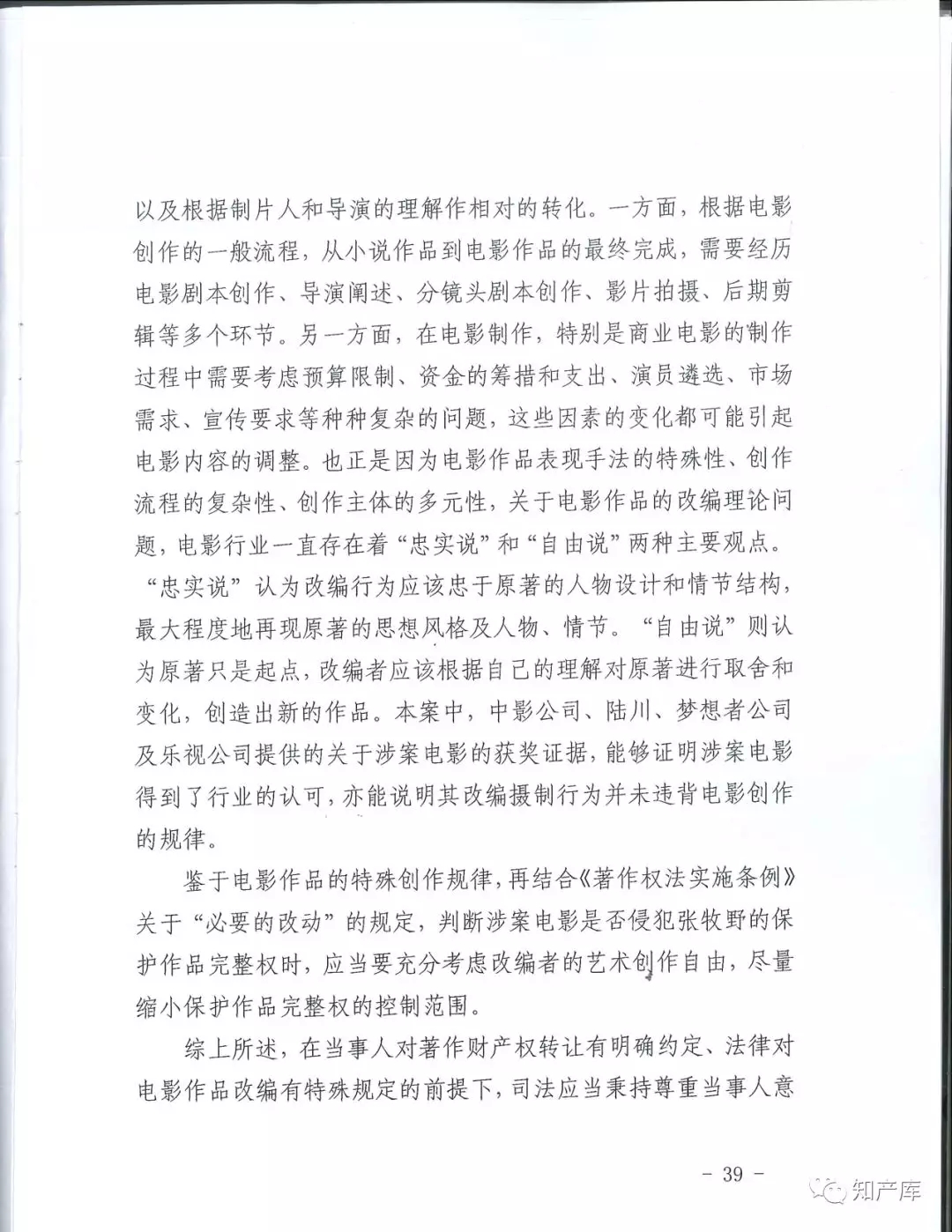 以及根据制片人和导演的理解作相对的转化。一方面，根据电影创作的一般流程，从小说作品到电影作品的最终完成，需要经历电影剧本创作、导演阐述、分镜头剧本创作、影片拍摄、后期剪辑等多个环节。另一方面，在电影制作，特别是商业电影的制作过程中需要考虑预算限制、资金的筹措和支出、演员遴选、市场需求、宣传要求等种种复杂的问题，这些因素的变化都可能引起电影内容的调整。也正是因为电影作品表现手法的特殊性、创作流程的复杂性、创作主体的多元性，关于电影作品的改编理论问题，电影行业一直存在着“忠实说”和“自由说”两种主要观点。“忠实说”认为改编行为应该忠于原著的人物设计和情节结构，最大程度地再现原著的思想风格及人物、情节。“自由说”则认为原著只是起点，改编者应该根据自己的理解对原著进行取舍和变化，创造出新的作品。本案中，中影公司、陆川、梦想者公司及乐视公司提供的关于涉案电影的获奖证据，能够证明涉案电影得到了行业的认可，亦能说明其改编摄制行为并未违背电影创作的规律。

鉴于电影作品的特殊创作规律，再结合《著作权法实施条例》关于“必要的改动”的规定，判断涉案电影是否侵犯张牧野的保护作品完整权时，应当要充分考虑改编者的艺术创作自由，尽量缩小保护作品完整权的控制范围。

综上所述，在当事人对著作财产权转让有明确约定、法律对电影作品改编有特殊规定的前提下，司法应当秉持尊重当事人意

- 39 -

知产库